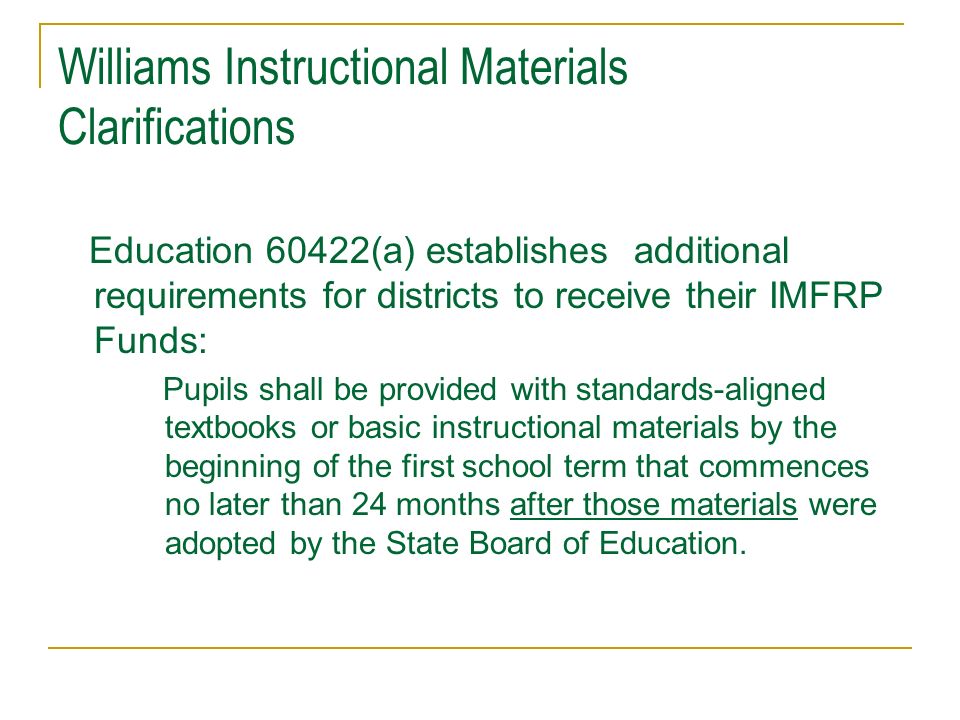 Williams Instructional Materials Clarifications

Education 60422(a) establishes additional requirements for districts to receive their IMFRP Funds:

Pupils shall be provided with standards-aligned textbooks or basic instructional materials by the beginning of the first school term that commences no later than 24 months after those materials were adopted by the State Board of Education.